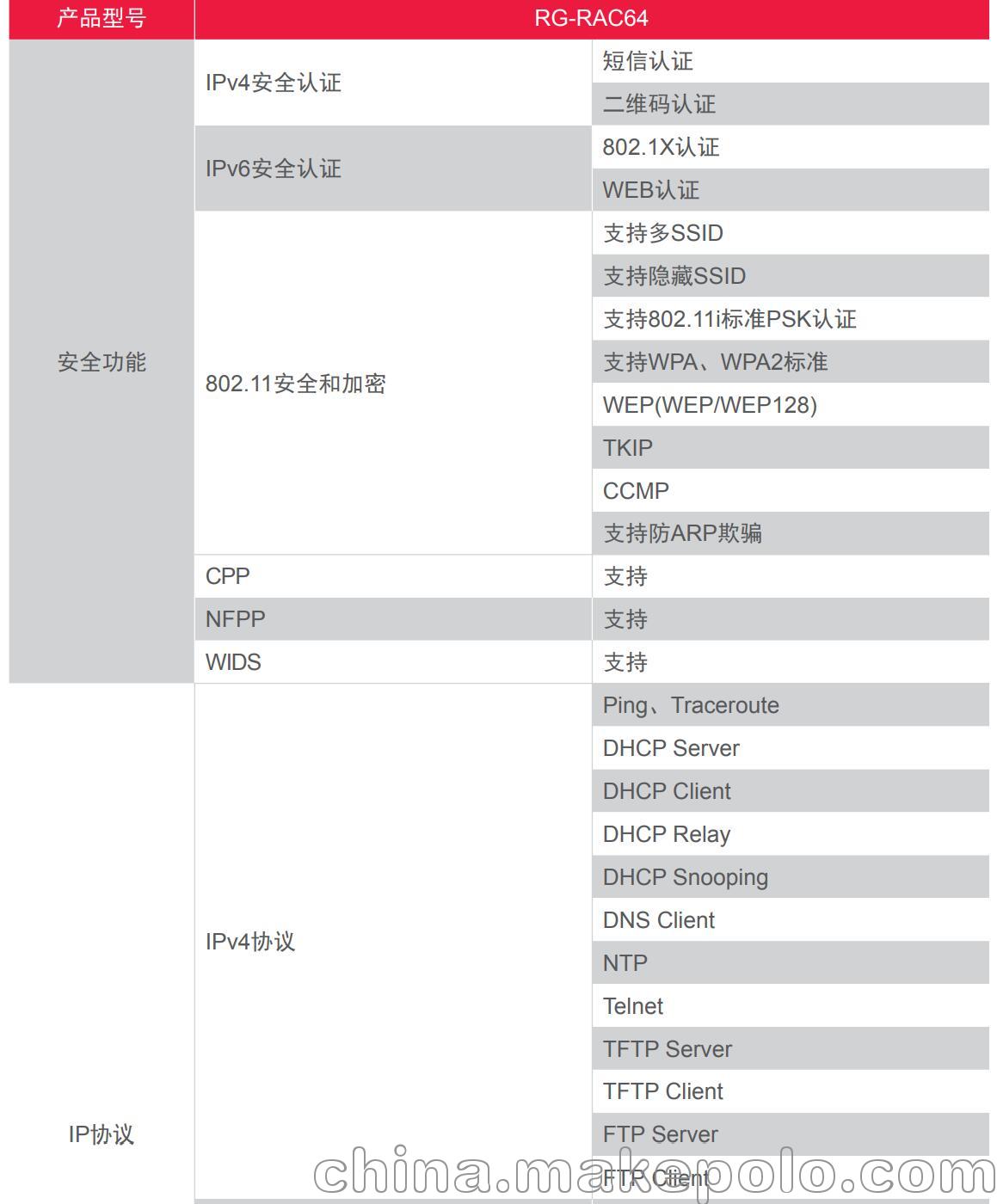 | 产品型号 | RG-RAC64 | |
|---|---|---|
| 安全功能 | IPv4安全认证 | 短信认证 |
| | | 二维码认证 |
| | IPv6安全认证 | 802.1X认证 |
| | | WEB认证 |
| | 802.11安全和加密 | 支持多SSID |
| | | 支持隐藏SSID |
| | | 支持802.11i标准PSK认证 |
| | | 支持WPA、WPA2标准 |
| | | WEP(WEP/WEP128) |
| | | TKIP |
| | | CCMP |
| | | 支持防ARP欺骗 |
| | CPP | 支持 |
| | NFPP | 支持 |
| | WIDS | 支持 |
| IP协议 | IPv4协议 | Ping、Traceroute |
| | | DHCP Server |
| | | DHCP Client |
| | | DHCP Relay |
| | | DHCP Snooping |
| | | DNS Client |
| | | NTP |
| | | Telnet |
| | | TFTP Server |
| | | TFTP Client |
| | | FTP Server |
| | | FTP Client |

china.makepolo.com